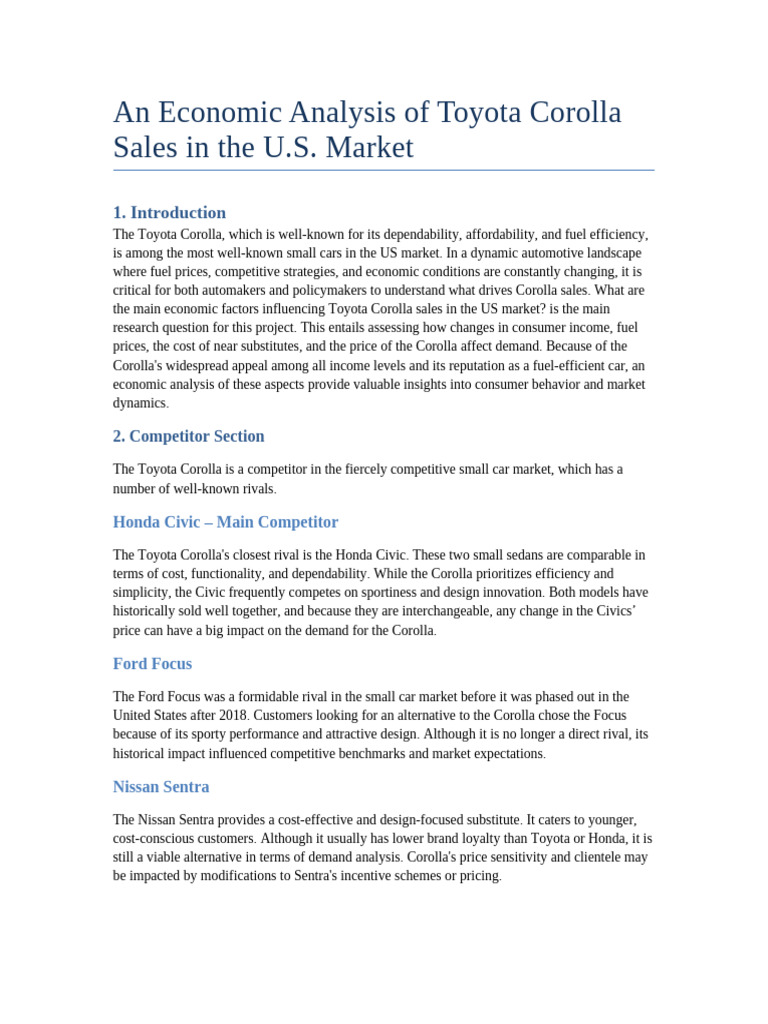 An Economic Analysis of Toyota Corolla Sales in the U.S. Market

1. Introduction

The Toyota Corolla, which is well-known for its dependability, affordability, and fuel efficiency, is among the most well-known small cars in the US market. In a dynamic automotive landscape where fuel prices, competitive strategies, and economic conditions are constantly changing, it is critical for both automakers and policymakers to understand what drives Corolla sales. What are the main economic factors influencing Toyota Corolla sales in the US market? is the main research question for this project. This entails assessing how changes in consumer income, fuel prices, the cost of near substitutes, and the price of the Corolla affect demand. Because of the Corolla's widespread appeal among all income levels and its reputation as a fuel-efficient car, an economic analysis of these aspects provide valuable insights into consumer behavior and market dynamics.

2. Competitor Section

The Toyota Corolla is a competitor in the fiercely competitive small car market, which has a number of well-known rivals.

Honda Civic – Main Competitor

The Toyota Corolla's closest rival is the Honda Civic. These two small sedans are comparable in terms of cost, functionality, and dependability. While the Corolla prioritizes efficiency and simplicity, the Civic frequently competes on sportiness and design innovation. Both models have historically sold well together, and because they are interchangeable, any change in the Civics' price can have a big impact on the demand for the Corolla.

Ford Focus

The Ford Focus was a formidable rival in the small car market before it was phased out in the United States after 2018. Customers looking for an alternative to the Corolla chose the Focus because of its sporty performance and attractive design. Although it is no longer a direct rival, its historical impact influenced competitive benchmarks and market expectations.

Nissan Sentra

The Nissan Sentra provides a cost-effective and design-focused substitute. It caters to younger, cost-conscious customers. Although it usually has lower brand loyalty than Toyota or Honda, it is still a viable alternative in terms of demand analysis. Corolla's price sensitivity and clientele may be impacted by modifications to Sentra's incentive schemes or pricing.